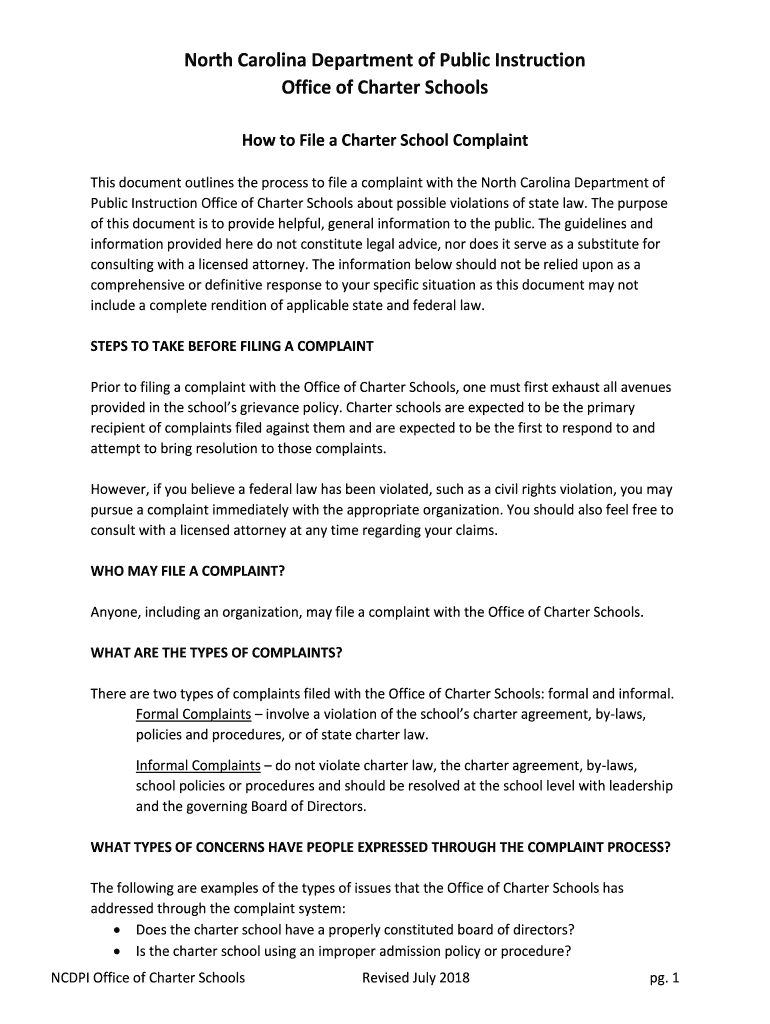 North Carolina Department of Public Instruction
Office of Charter Schools

How to File a Charter School Complaint

This document outlines the process to file a complaint with the North Carolina Department of Public Instruction Office of Charter Schools about possible violations of state law. The purpose of this document is to provide helpful, general information to the public. The guidelines and information provided here do not constitute legal advice, nor does it serve as a substitute for consulting with a licensed attorney. The information below should not be relied upon as a comprehensive or definitive response to your specific situation as this document may not include a complete rendition of applicable state and federal law.

STEPS TO TAKE BEFORE FILING A COMPLAINT

Prior to filing a complaint with the Office of Charter Schools, one must first exhaust all avenues provided in the school's grievance policy. Charter schools are expected to be the primary recipient of complaints filed against them and are expected to be the first to respond to and attempt to bring resolution to those complaints.

However, if you believe a federal law has been violated, such as a civil rights violation, you may pursue a complaint immediately with the appropriate organization. You should also feel free to consult with a licensed attorney at any time regarding your claims.

WHO MAY FILE A COMPLAINT?

Anyone, including an organization, may file a complaint with the Office of Charter Schools.

WHAT ARE THE TYPES OF COMPLAINTS?

There are two types of complaints filed with the Office of Charter Schools: formal and informal.

Formal Complaints – involve a violation of the school's charter agreement, by-laws, policies and procedures, or of state charter law.

Informal Complaints – do not violate charter law, the charter agreement, by-laws, school policies or procedures and should be resolved at the school level with leadership and the governing Board of Directors.

WHAT TYPES OF CONCERNS HAVE PEOPLE EXPRESSED THROUGH THE COMPLAINT PROCESS?

The following are examples of the types of issues that the Office of Charter Schools has addressed through the complaint system:
• Does the charter school have a properly constituted board of directors?
• Is the charter school using an improper admission policy or procedure?

NCDPI Office of Charter Schools Revised July 2018 pg. 1